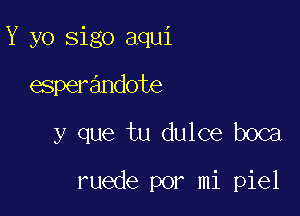 Y yo sigo aquí
esperándote
y que tu dulce boca
ruede por mi piel